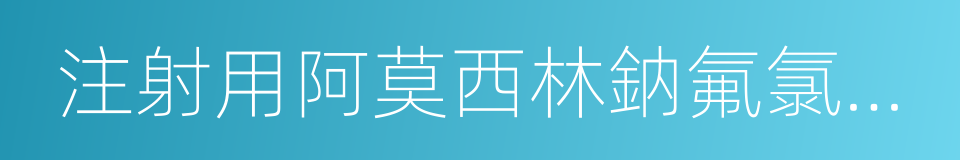 注射用阿莫西林鈉氟氯...